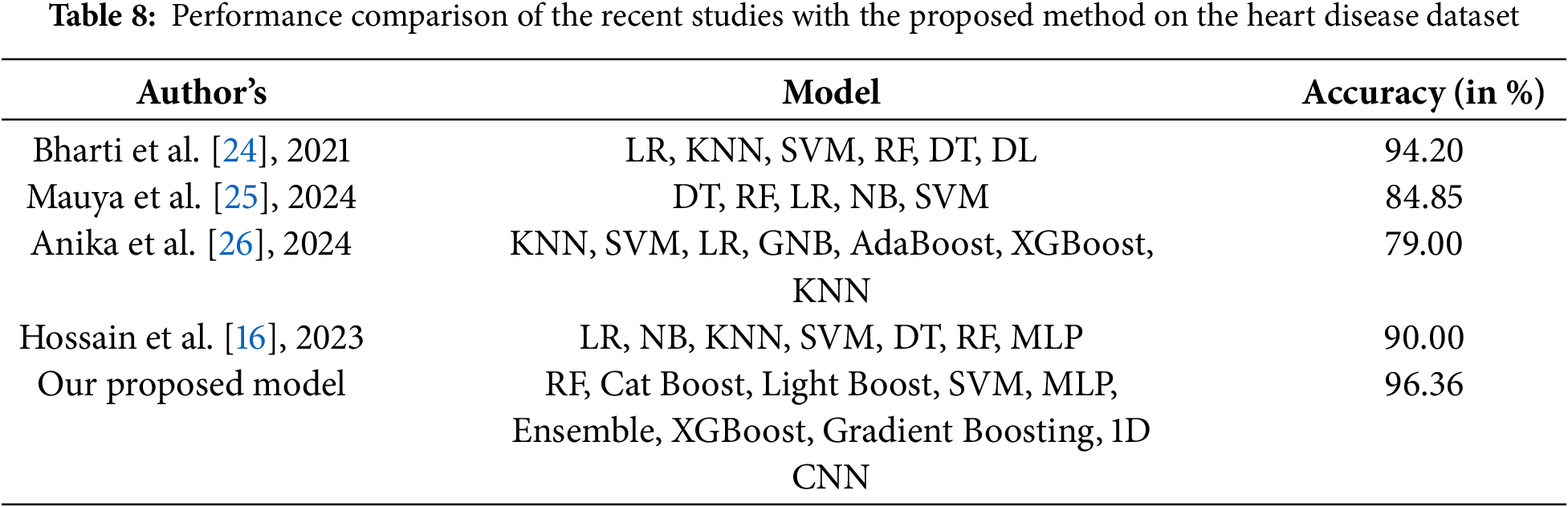 Table 8: Performance comparison of the recent studies with the proposed method on the heart disease dataset

| Author's | Model | Accuracy (in %) |
|---|---|---|
| Bharti et al. [24], 2021 | LR, KNN, SVM, RF, DT, DL | 94.20 |
| Mauya et al. [25], 2024 | DT, RF, LR, NB, SVM | 84.85 |
| Anika et al. [26], 2024 | KNN, SVM, LR, GNB, AdaBoost, XGBoost, KNN | 79.00 |
| Hossain et al. [16], 2023 | LR, NB, KNN, SVM, DT, RF, MLP | 90.00 |
| Our proposed model | RF, Cat Boost, Light Boost, SVM, MLP, Ensemble, XGBoost, Gradient Boosting, 1D CNN | 96.36 |